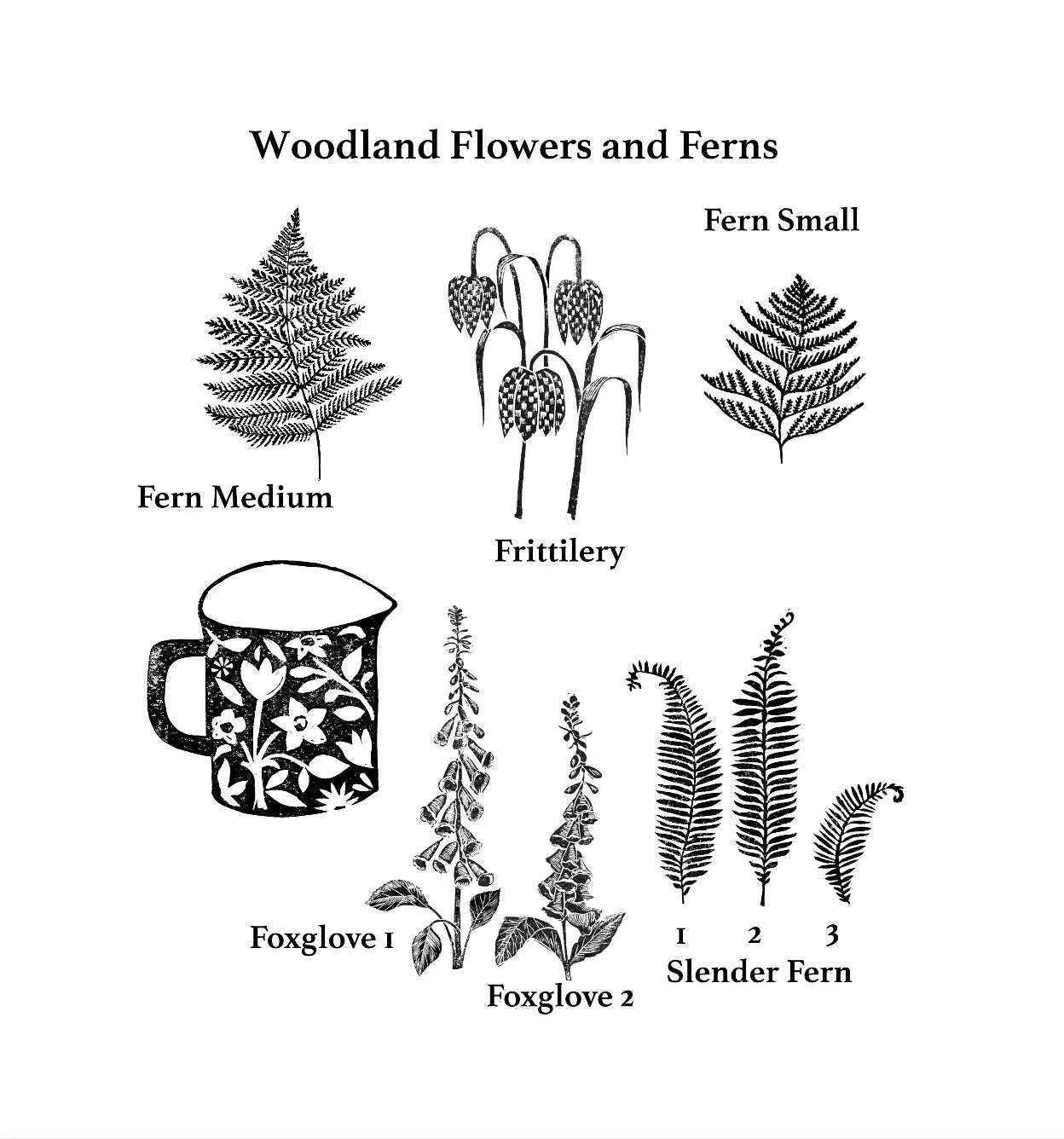 Woodland Flowers and Ferns

Fern Small

Fern Medium

Frittilery

Foxglove 1

Foxglove 2

1 2 3
Slender Fern